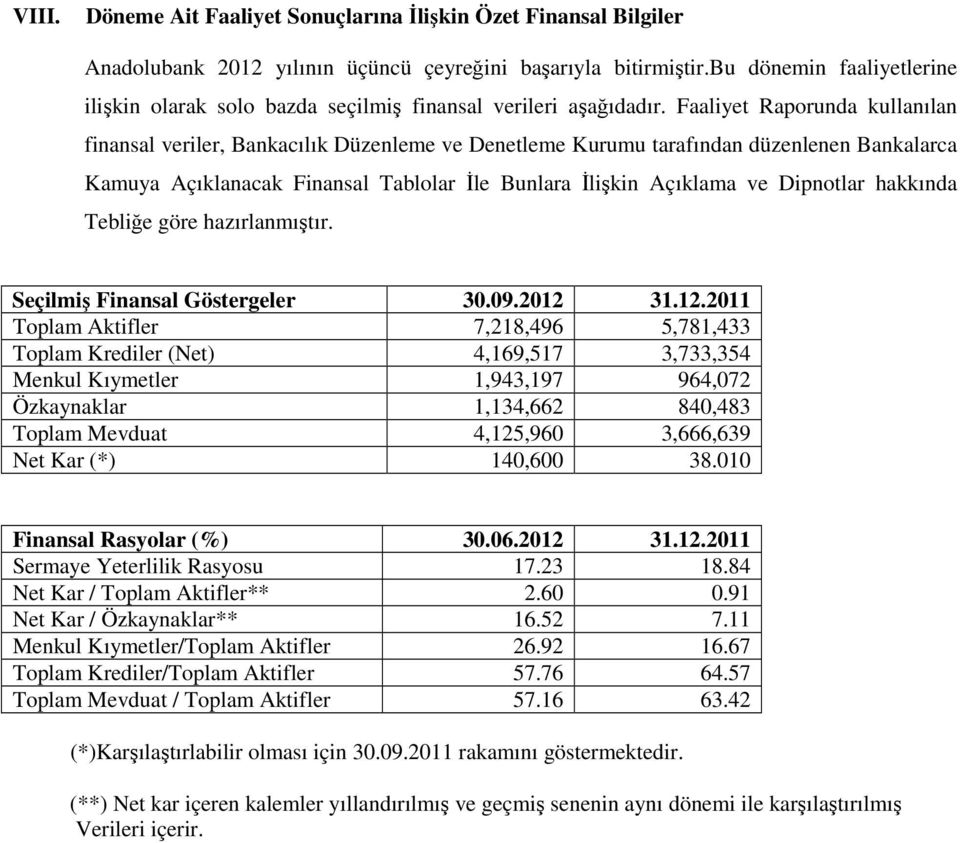 VIII. Döneme Ait Faaliyet Sonuçlarına İlişkin Özet Finansal Bilgiler

Anadolubank 2012 yılının üçüncü çeyreğini başarıyla bitirmiştir.Bu dönemin faaliyetlerine ilişkin olarak solo bazda seçilmiş finansal verileri aşağıdadır. Faaliyet Raporunda kullanılan finansal veriler, Bankacılık Düzenleme ve Denetleme Kurumu tarafından düzenlenen Bankalarca Kamuya Açıklanacak Finansal Tablolar İle Bunlara İlişkin Açıklama ve Dipnotlar hakkında Tebliğe göre hazırlanmıştır.

| Seçilmiş Finansal Göstergeler | 30.09.2012 | 31.12.2011 |
|---|---|---|
| Toplam Aktifler | 7,218,496 | 5,781,433 |
| Toplam Krediler (Net) | 4,169,517 | 3,733,354 |
| Menkul Kıymetler | 1,943,197 | 964,072 |
| Özkaynaklar | 1,134,662 | 840,483 |
| Toplam Mevduat | 4,125,960 | 3,666,639 |
| Net Kar (*) | 140,600 | 38.010 |

| Finansal Rasyolar (%) | 30.06.2012 | 31.12.2011 |
|---|---|---|
| Sermaye Yeterlilik Rasyosu | 17.23 | 18.84 |
| Net Kar / Toplam Aktifler** | 2.60 | 0.91 |
| Net Kar / Özkaynaklar** | 16.52 | 7.11 |
| Menkul Kıymetler/Toplam Aktifler | 26.92 | 16.67 |
| Toplam Krediler/Toplam Aktifler | 57.76 | 64.57 |
| Toplam Mevduat / Toplam Aktifler | 57.16 | 63.42 |

(*)Karşılaştırlabilir olması için 30.09.2011 rakamını göstermektedir.

(**) Net kar içeren kalemler yıllandırılmış ve geçmiş senenin aynı dönemi ile karşılaştırılmış Verileri içerir.